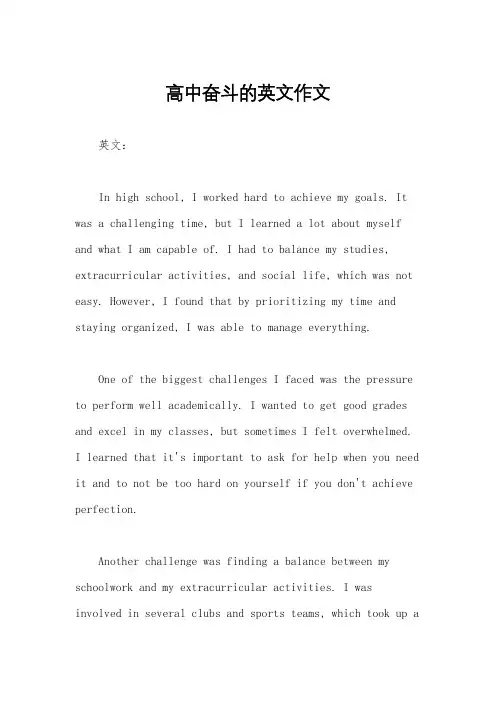 高中奋斗的英文作文

英文：

In high school, I worked hard to achieve my goals. It was a challenging time, but I learned a lot about myself and what I am capable of. I had to balance my studies, extracurricular activities, and social life, which was not easy. However, I found that by prioritizing my time and staying organized, I was able to manage everything.

One of the biggest challenges I faced was the pressure to perform well academically. I wanted to get good grades and excel in my classes, but sometimes I felt overwhelmed. I learned that it's important to ask for help when you need it and to not be too hard on yourself if you don't achieve perfection.

Another challenge was finding a balance between my schoolwork and my extracurricular activities. I was involved in several clubs and sports teams, which took up a